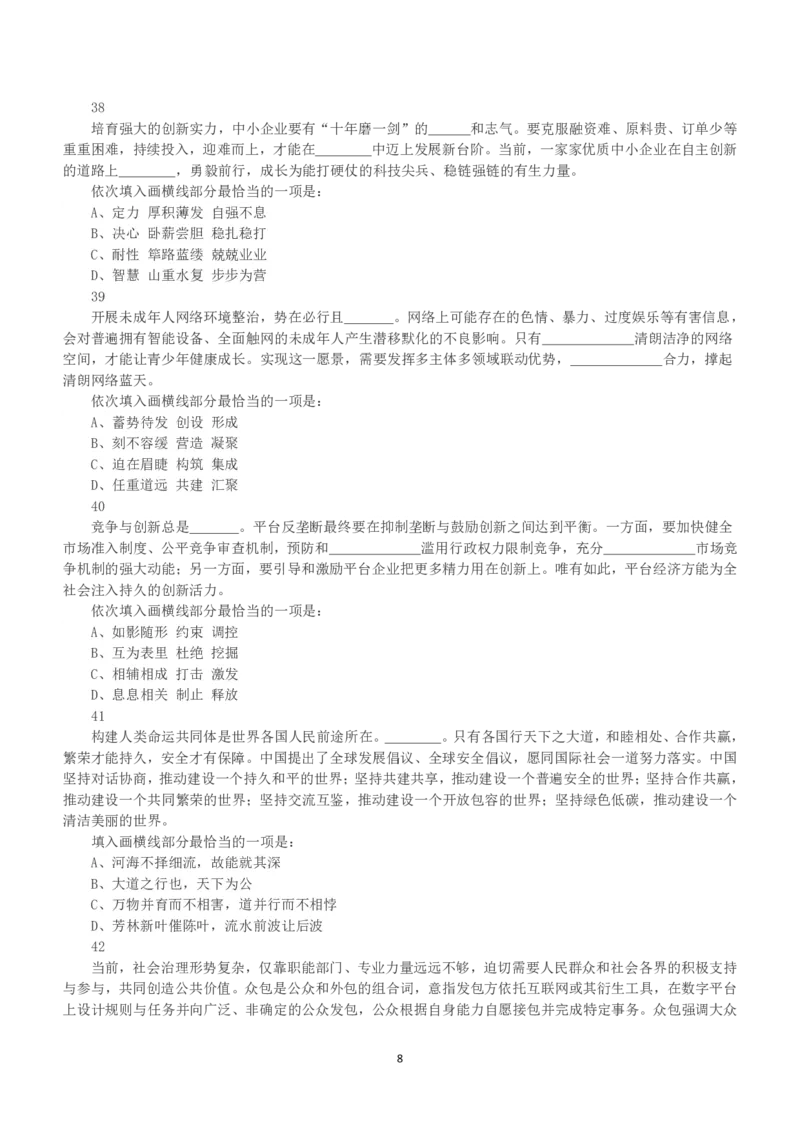 38

培育强大的创新实力，中小企业要有“十年磨一剑”的______和志气。要克服融资难、原料贵、订单少等重重困难，持续投入，迎难而上，才能在________中迈上发展新台阶。当前，一家家优质中小企业在自主创新的道路上________，勇毅前行，成长为能打硬仗的科技尖兵、稳链强链的有生力量。

依次填入画横线部分最恰当的一项是：

A、定力 厚积薄发 自强不息

B、决心 卧薪尝胆 稳扎稳打

C、耐性 筚路蓝缕 兢兢业业

D、智慧 山重水复 步步为营

39

开展未成年人网络环境整治，势在必行且_______。网络上可能存在的色情、暴力、过度娱乐等有害信息，会对普遍拥有智能设备、全面触网的未成年人产生潜移默化的不良影响。只有_____________清朗洁净的网络空间，才能让青少年健康成长。实现这一愿景，需要发挥多主体多领域联动优势，_____________合力，撑起清朗网络蓝天。

依次填入画横线部分最恰当的一项是：

A、蓄势待发 创设 形成

B、刻不容缓 营造 凝聚

C、迫在眉睫 构筑 集成

D、任重道远 共建 汇聚

40

竞争与创新总是_______。平台反垄断最终要在抑制垄断与鼓励创新之间达到平衡。一方面，要加快健全市场准入制度、公平竞争审查机制，预防和_____________滥用行政权力限制竞争，充分_____________市场竞争机制的强大动能；另一方面，要引导和激励平台企业把更多精力用在创新上。唯有如此，平台经济方能为全社会注入持久的创新活力。

依次填入画横线部分最恰当的一项是：

A、如影随形 约束 调控

B、互为表里 杜绝 挖掘

C、相辅相成 打击 激发

D、息息相关 制止 释放

41

构建人类命运共同体是世界各国人民前途所在。________。只有各国行天下之大道，和睦相处、合作共赢，繁荣才能持久，安全才有保障。中国提出了全球发展倡议、全球安全倡议，愿同国际社会一道努力落实。中国坚持对话协商，推动建设一个持久和平的世界；坚持共建共享，推动建设一个普遍安全的世界；坚持合作共赢，推动建设一个共同繁荣的世界；坚持交流互鉴，推动建设一个开放包容的世界；坚持绿色低碳，推动建设一个清洁美丽的世界。

填入画横线部分最恰当的一项是：

A、河海不择细流，故能就其深

B、大道之行也，天下为公

C、万物并育而不相害，道并行而不相悖

D、芳林新叶催陈叶，流水前波让后波

42

当前，社会治理形势复杂，仅靠职能部门、专业力量远远不够，迫切需要人民群众和社会各界的积极支持与参与，共同创造公共价值。众包是公众和外包的组合词，意指发包方依托互联网或其衍生工具，在数字平台上设计规则与任务并向广泛、非确定的公众发包，公众根据自身能力自愿接包并完成特定事务。众包强调大众

8